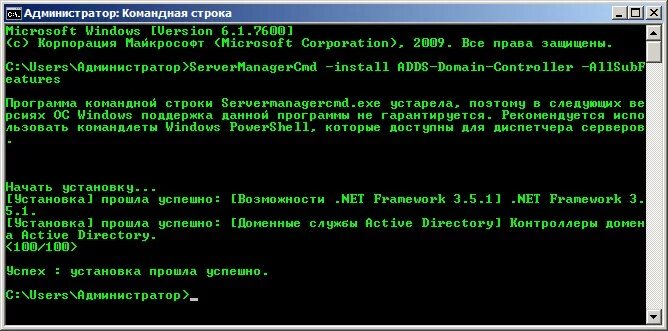 Администратор: Командная строка

Microsoft Windows [Version 6.1.7600]
(c) Корпорация Майкрософт (Microsoft Corporation), 2009. Все права защищены.

C:\Users\Администратор>ServerManagerCmd -install ADDS-Domain-Controller -AllSubFeatures

Программа командной строки Servermanagercmd.exe устарела, поэтому в следующих версиях ОС Windows поддержка данной программы не гарантируется. Рекомендуется использовать командлеты Windows PowerShell, которые доступны для диспетчера серверов.

Начать установку...
[Установка] прошла успешно: [Возможности .NET Framework 3.5.1] .NET Framework 3.5.1.
[Установка] прошла успешно: [Доменные службы Active Directory] Контроллеры домена Active Directory.
<100/100>

Успех : установка прошла успешно.

C:\Users\Администратор>_